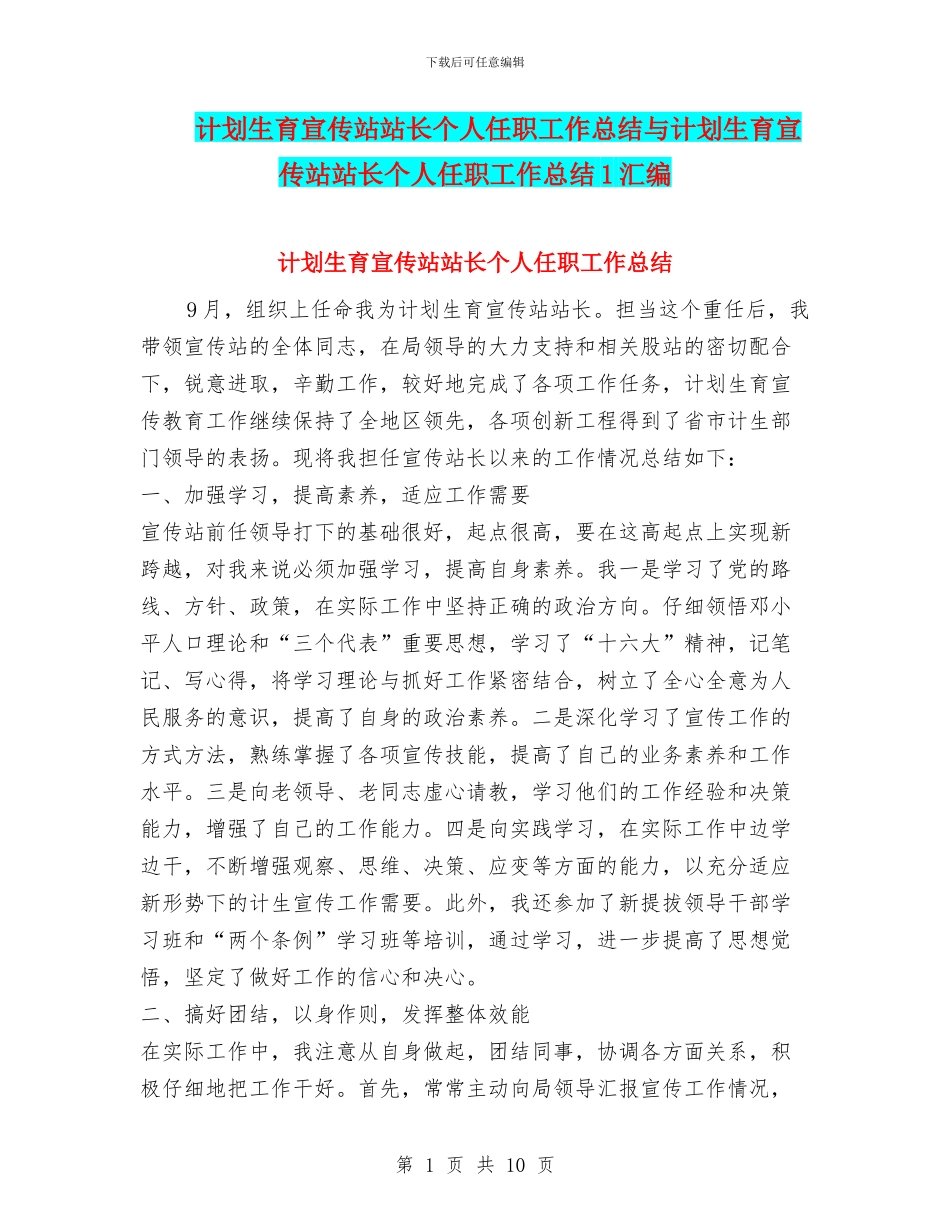 下载后可任意编辑

计划生育宣传站站长个人任职工作总结与计划生育宣传站站长个人任职工作总结1汇编

计划生育宣传站站长个人任职工作总结

9月，组织上任命我为计划生育宣传站站长。担当这个重任后，我带领宣传站的全体同志，在局领导的大力支持和相关股站的密切配合下，锐意进取，辛勤工作，较好地完成了各项工作任务，计划生育宣传教育工作继续保持了全地区领先，各项创新工程得到了省市计生部门领导的表扬。现将我担任宣传站长以来的工作情况总结如下：

一、加强学习，提高素养，适应工作需要

宣传站前任领导打下的基础很好，起点很高，要在这高起点上实现新跨越，对我来说必须加强学习，提高自身素养。我一是学习了党的路线、方针、政策，在实际工作中坚持正确的政治方向。仔细领悟邓小平人口理论和“三个代表”重要思想，学习了“十六大”精神，记笔记、写心得，将学习理论与抓好工作紧密结合，树立了全心全意为人民服务的意识，提高了自身的政治素养。二是深化学习了宣传工作的方式方法，熟练掌握了各项宣传技能，提高了自己的业务素养和工作水平。三是向老领导、老同志虚心请教，学习他们的工作经验和决策能力，增强了自己的工作能力。四是向实践学习，在实际工作中边学边干，不断增强观察、思维、决策、应变等方面的能力，以充分适应新形势下的计生宣传工作需要。此外，我还参加了新提拔领导干部学习班和“两个条例”学习班等培训，通过学习，进一步提高了思想觉悟，坚定了做好工作的信心和决心。

二、搞好团结，以身作则，发挥整体效能

在实际工作中，我注意从自身做起，团结同事，协调各方面关系，积极仔细地把工作干好。首先，常常主动向局领导汇报宣传工作情况，

第 1 页 共 10 页